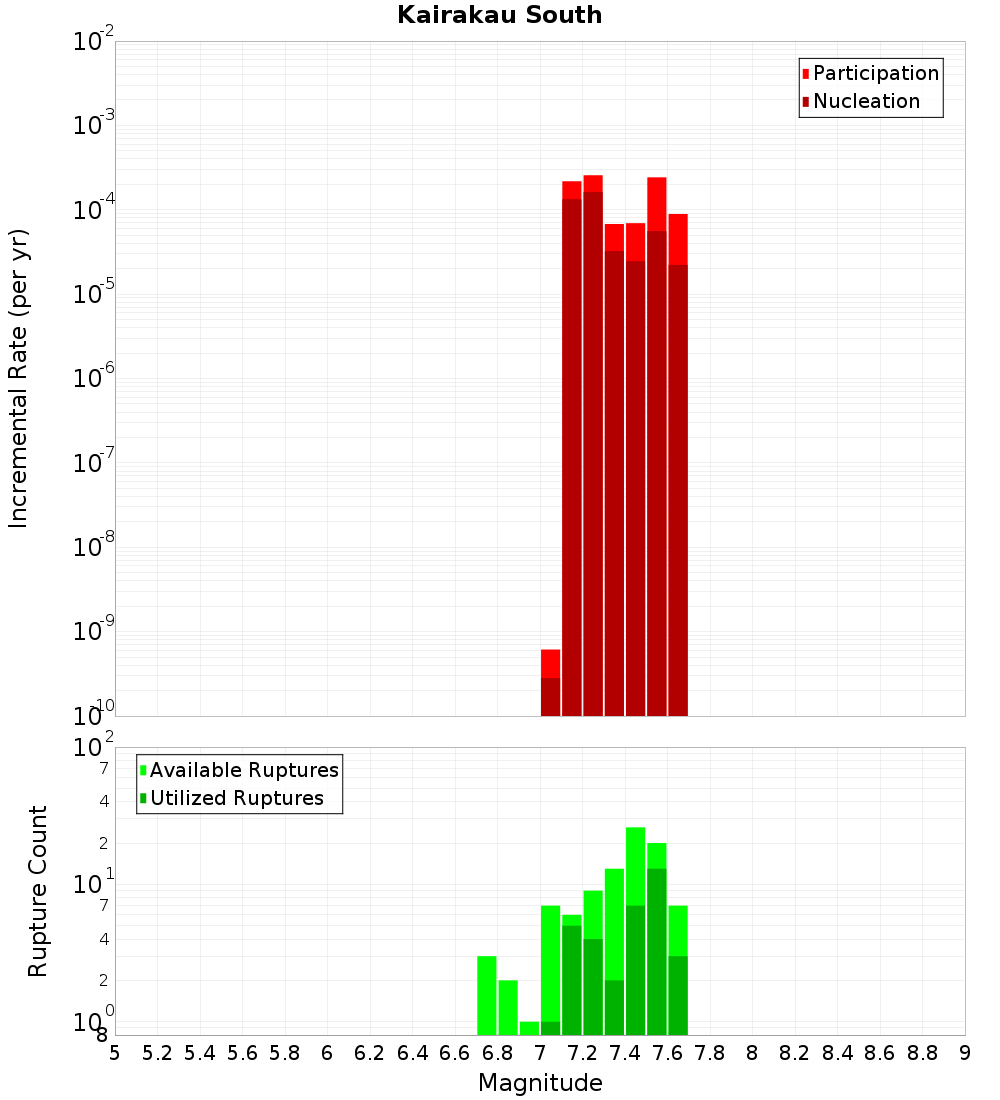 Kairakau South

Participation
Nucleation

Incremental Rate (per yr)

$10^{-2}$
$10^{-3}$
$10^{-4}$
$10^{-5}$
$10^{-6}$
$10^{-7}$
$10^{-8}$
$10^{-9}$
$10^{-10}$

Available Ruptures
Utilized Ruptures

Rupture Count

$10^{2}$
7
4
2
$10^{1}$
7
4
2
$10^{0}$
8

5 5.2 5.4 5.6 5.8 6 6.2 6.4 6.6 6.8 7 7.2 7.4 7.6 7.8 8 8.2 8.4 8.6 8.8 9

Magnitude